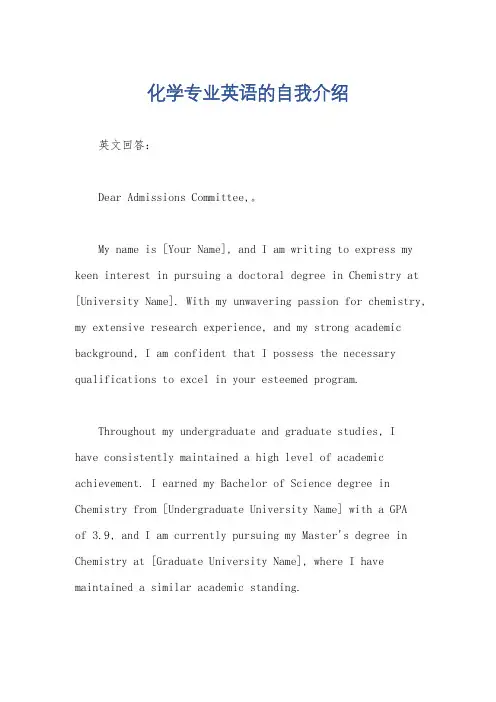 化学专业英语的自我介绍

英文回答：

Dear Admissions Committee,。

My name is [Your Name], and I am writing to express my keen interest in pursuing a doctoral degree in Chemistry at [University Name]. With my unwavering passion for chemistry, my extensive research experience, and my strong academic background, I am confident that I possess the necessary qualifications to excel in your esteemed program.

Throughout my undergraduate and graduate studies, I have consistently maintained a high level of academic achievement. I earned my Bachelor of Science degree in Chemistry from [Undergraduate University Name] with a GPA of 3.9, and I am currently pursuing my Master's degree in Chemistry at [Graduate University Name], where I have maintained a similar academic standing.